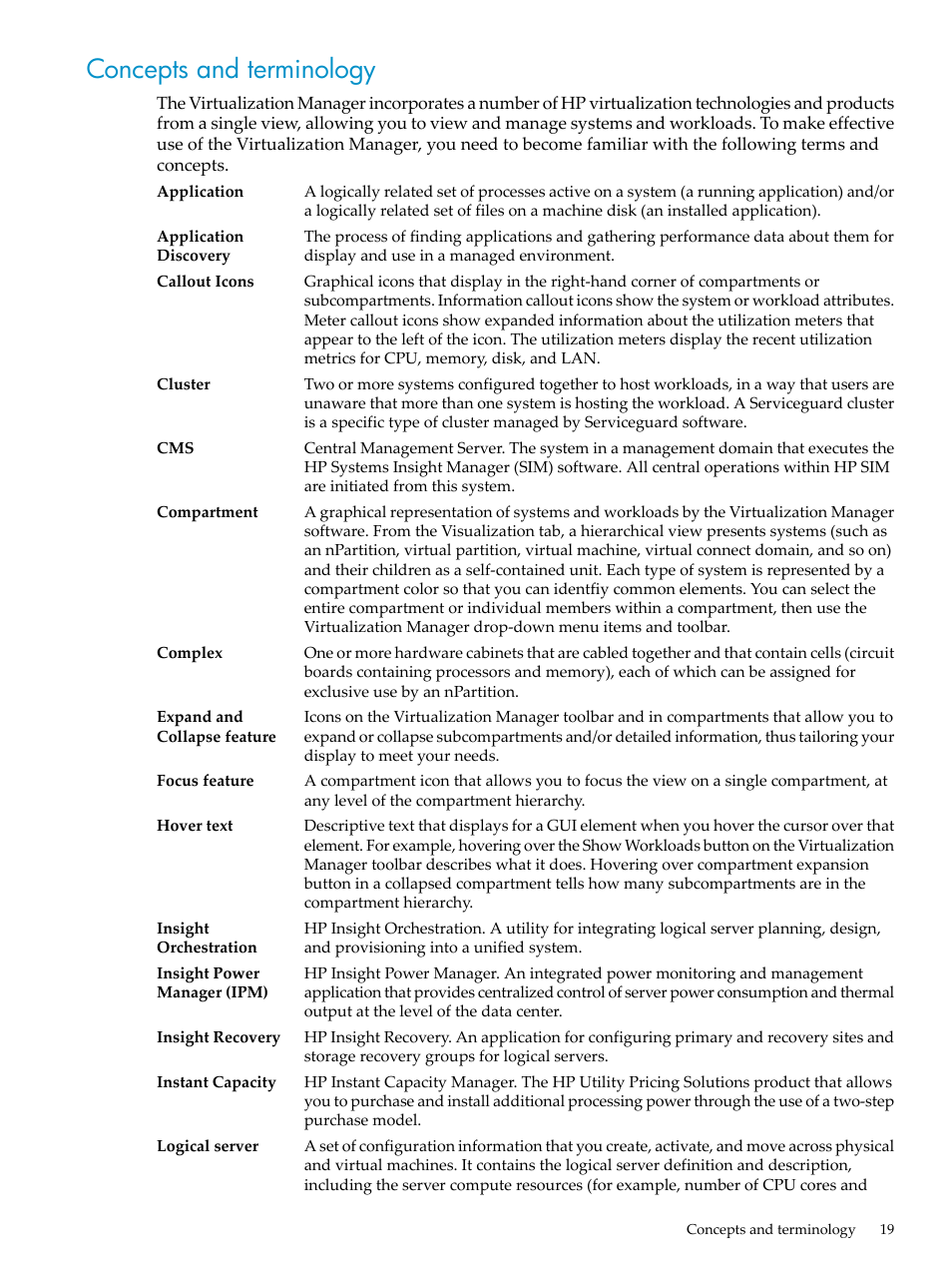 Concepts and terminology

The Virtualization Manager incorporates a number of HP virtualization technologies and products from a single view, allowing you to view and manage systems and workloads. To make effective use of the Virtualization Manager, you need to become familiar with the following terms and concepts.

Application
A logically related set of processes active on a system (a running application) and/or a logically related set of files on a machine disk (an installed application).

Application Discovery
The process of finding applications and gathering performance data about them for display and use in a managed environment.

Callout Icons
Graphical icons that display in the right-hand corner of compartments or subcompartments. Information callout icons show the system or workload attributes. Meter callout icons show expanded information about the utilization meters that appear to the left of the icon. The utilization meters display the recent utilization metrics for CPU, memory, disk, and LAN.

Cluster
Two or more systems configured together to host workloads, in a way that users are unaware that more than one system is hosting the workload. A Serviceguard cluster is a specific type of cluster managed by Serviceguard software.

CMS
Central Management Server. The system in a management domain that executes the HP Systems Insight Manager (SIM) software. All central operations within HP SIM are initiated from this system.

Compartment
A graphical representation of systems and workloads by the Virtualization Manager software. From the Visualization tab, a hierarchical view presents systems (such as an nPartition, virtual partition, virtual machine, virtual connect domain, and so on) and their children as a self-contained unit. Each type of system is represented by a compartment color so that you can identfiy common elements. You can select the entire compartment or individual members within a compartment, then use the Virtualization Manager drop-down menu items and toolbar.

Complex
One or more hardware cabinets that are cabled together and that contain cells (circuit boards containing processors and memory), each of which can be assigned for exclusive use by an nPartition.

Expand and Collapse feature
Icons on the Virtualization Manager toolbar and in compartments that allow you to expand or collapse subcompartments and/or detailed information, thus tailoring your display to meet your needs.

Focus feature
A compartment icon that allows you to focus the view on a single compartment, at any level of the compartment hierarchy.

Hover text
Descriptive text that displays for a GUI element when you hover the cursor over that element. For example, hovering over the Show Workloads button on the Virtualization Manager toolbar describes what it does. Hovering over compartment expansion button in a collapsed compartment tells how many subcompartments are in the compartment hierarchy.

Insight Orchestration
HP Insight Orchestration. A utility for integrating logical server planning, design, and provisioning into a unified system.

Insight Power Manager (IPM)
HP Insight Power Manager. An integrated power monitoring and management application that provides centralized control of server power consumption and thermal output at the level of the data center.

Insight Recovery
HP Insight Recovery. An application for configuring primary and recovery sites and storage recovery groups for logical servers.

Instant Capacity
HP Instant Capacity Manager. The HP Utility Pricing Solutions product that allows you to purchase and install additional processing power through the use of a two-step purchase model.

Logical server
A set of configuration information that you create, activate, and move across physical and virtual machines. It contains the logical server definition and description, including the server compute resources (for example, number of CPU cores and

Concepts and terminology 19